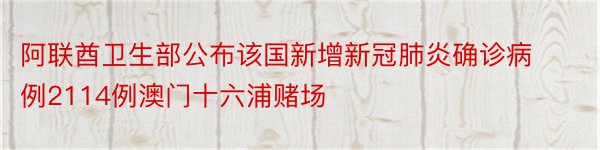 阿联酋卫生部公布该国新增新冠肺炎确诊病例2114例澳门十六浦赌场